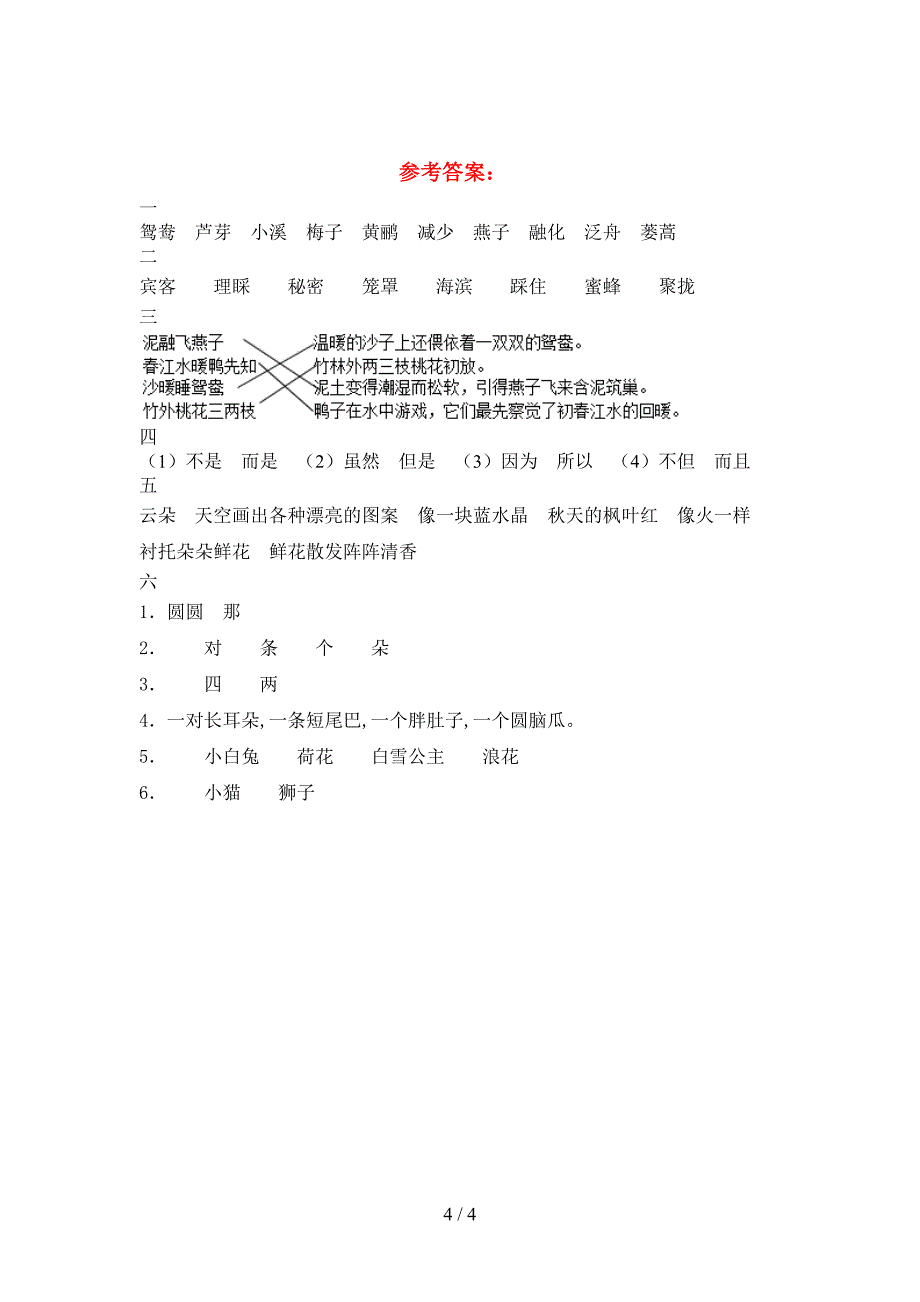 参考答案：

一

鸳鸯　芦芽　小溪　梅子　黄鹂　减少　燕子　融化　泛舟　蒌蒿

二

宾客　理睬　秘密　笼罩　海滨　踩住　蜜蜂　聚拢

三

泥融飞燕子
春江水暖鸭先知
沙暖睡鸳鸯
竹外桃花三两枝

温暖的沙子上还偎依着一双双的鸳鸯。
竹林外两三枝桃花初放。
泥土变得潮湿而松软，引得燕子飞来含泥筑巢。
鸭子在水中游戏，它们最先察觉了初春江水的回暖。

四

（1）不是　而是　（2）虽然　但是　（3）因为　所以　（4）不但　而且

五

云朵　天空画出各种漂亮的图案　像一块蓝水晶　秋天的枫叶红　像火一样　衬托朵朵鲜花　鲜花散发阵阵清香

六

1．圆圆　那

2．　对　条　个　朵

3．　四　两

4．一对长耳朵,一条短尾巴,一个胖肚子,一个圆脑瓜。

5．　小白兔　荷花　白雪公主　浪花

6．　小猫　狮子

4 / 4